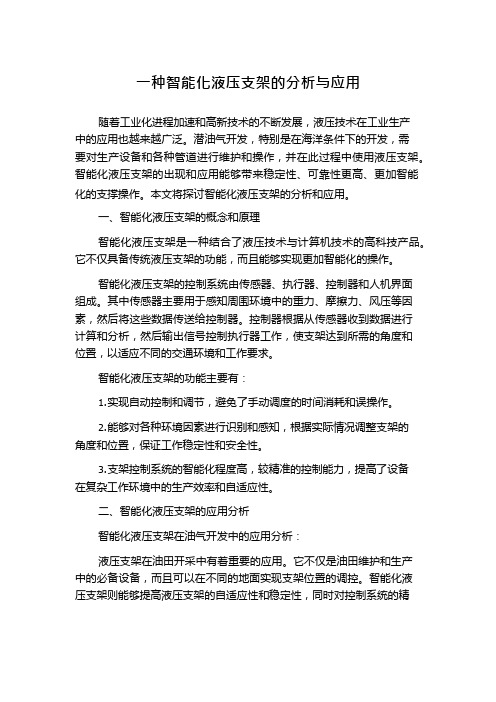 一种智能化液压支架的分析与应用

随着工业化进程加速和高新技术的不断发展，液压技术在工业生产中的应用也越来越广泛。潜油气开发，特别是在海洋条件下的开发，需要对生产设备和各种管道进行维护和操作，并在此过程中使用液压支架。智能化液压支架的出现和应用能够带来稳定性、可靠性更高、更加智能化的支撑操作。本文将探讨智能化液压支架的分析和应用。

一、智能化液压支架的概念和原理

智能化液压支架是一种结合了液压技术与计算机技术的高科技产品。它不仅具备传统液压支架的功能，而且能够实现更加智能化的操作。

智能化液压支架的控制系统由传感器、执行器、控制器和人机界面组成。其中传感器主要用于感知周围环境中的重力、摩擦力、风压等因素，然后将这些数据传送给控制器。控制器根据从传感器收到数据进行计算和分析，然后输出信号控制执行器工作，使支架达到所需的角度和位置，以适应不同的交通环境和工作要求。

智能化液压支架的功能主要有：

1.实现自动控制和调节，避免了手动调度的时间消耗和误操作。

2.能够对各种环境因素进行识别和感知，根据实际情况调整支架的角度和位置，保证工作稳定性和安全性。

3.支架控制系统的智能化程度高，较精准的控制能力，提高了设备在复杂工作环境中的生产效率和自适应性。

二、智能化液压支架的应用分析

智能化液压支架在油气开发中的应用分析：

液压支架在油田开采中有着重要的应用。它不仅是油田维护和生产中的必备设备，而且可以在不同的地面实现支架位置的调控。智能化液压支架则能够提高液压支架的自适应性和稳定性，同时对控制系统的精